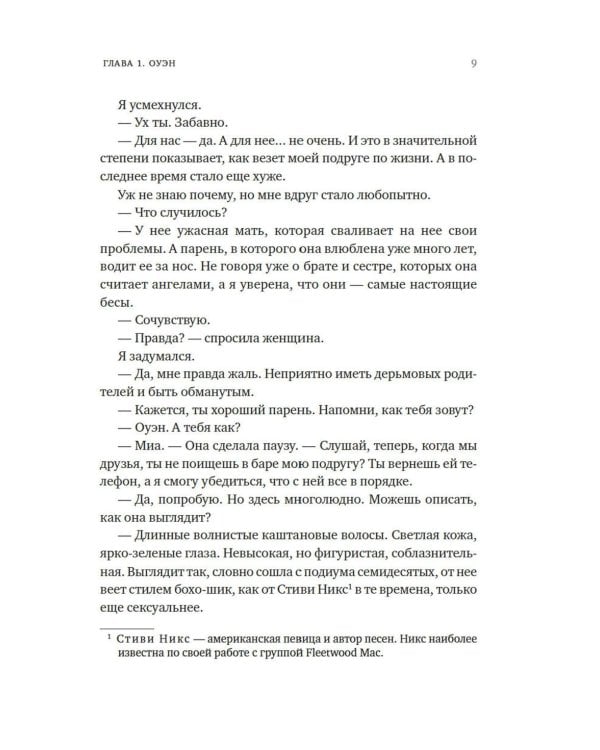 ГЛАВА 1. ОУЭН

9

Я усмехнулся.

— Ух ты. Забавно.

— Для нас — да. А для нее... не очень. И это в значительной степени показывает, как везет моей подруге по жизни. А в последнее время стало еще хуже.

Уж не знаю почему, но мне вдруг стало любопытно.

— Что случилось?

— У нее ужасная мать, которая сваливает на нее свои проблемы. А парень, в которого она влюблена уже много лет, водит ее за нос. Не говоря уже о брате и сестре, которых она считает ангелами, а я уверена, что они — самые настоящие бесы.

— Сочувствую.

— Правда? — спросила женщина.

Я задумался.

— Да, мне правда жаль. Неприятно иметь дерьмовых родителей и быть обманутым.

— Кажется, ты хороший парень. Напомни, как тебя зовут?

— Оуэн. А тебя как?

— Миа. — Она сделала паузу. — Слушай, теперь, когда мы друзья, ты не поищешь в баре мою подругу? Ты вернешь ей телефон, а я смогу убедиться, что с ней все в порядке.

— Да, попробую. Но здесь многолюдно. Можешь описать, как она выглядит?

— Длинные волнистые каштановые волосы. Светлая кожа, ярко-зеленые глаза. Невысокая, но фигуристая, соблазнительная. Выглядит так, словно сошла с подиума семидесятых, от нее веет стилем бохо-шик, как от Стиви Никс$^1$ в те времена, только еще сексуальнее.

$^1$ Стиви Никс — американская певица и автор песен. Никс наиболее известна по своей работе с группой Fleetwood Mac.